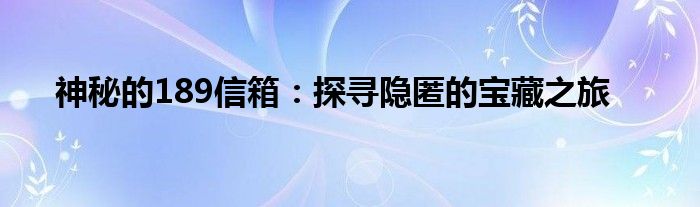 神秘的189信箱：探寻隐匿的宝藏之旅